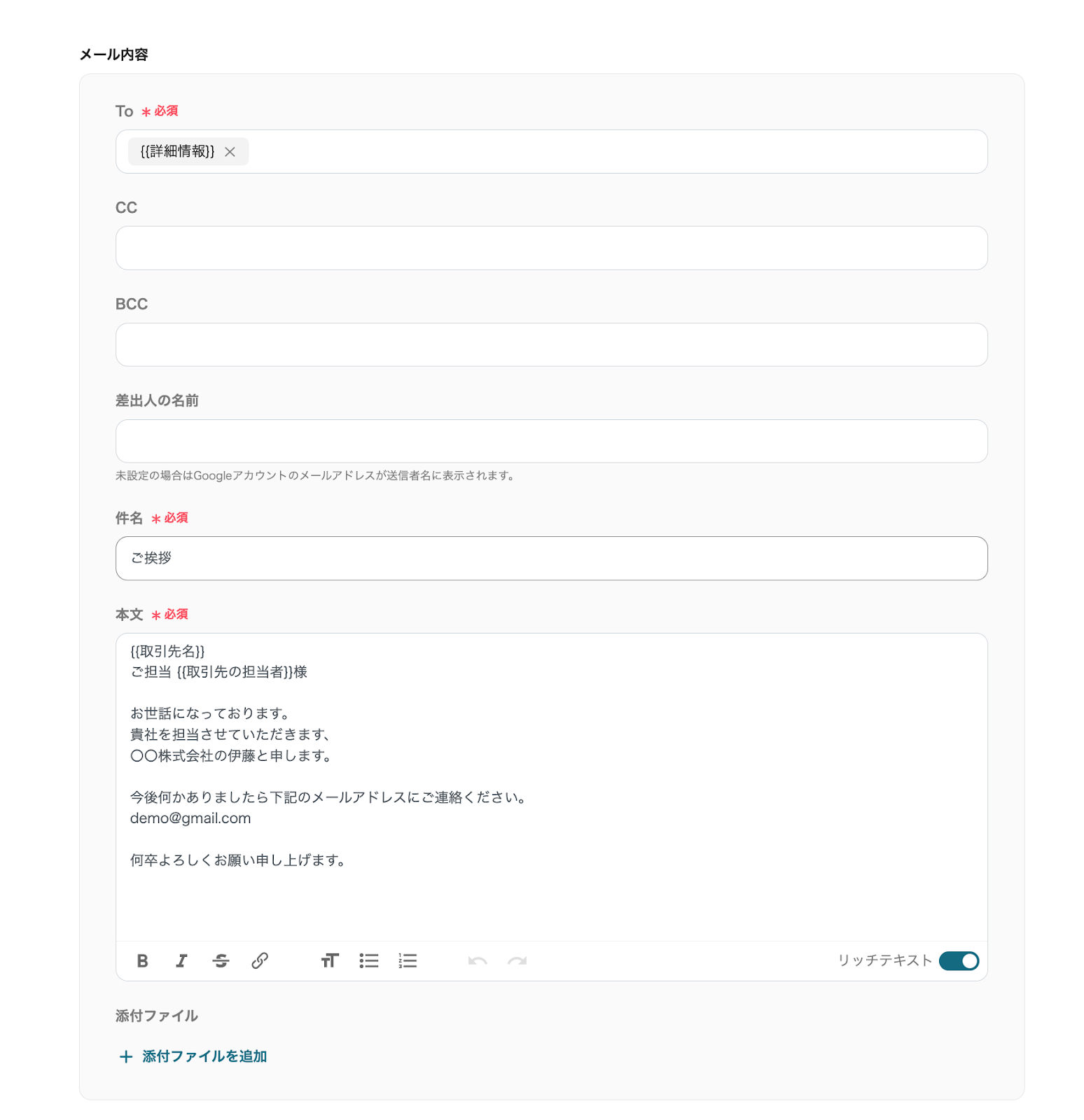 メール内容

To ＊必須

{{詳細情報}} ×

CC

BCC

差出人の名前

未設定の場合はGoogleアカウントのメールアドレスが送信者名に表示されます。

件名 ＊必須

ご挨拶

本文 ＊必須

{{取引先名}}
ご担当 {{取引先の担当者}}様

お世話になっております。
貴社を担当させていただきます、
〇〇株式会社の伊藤と申します。

今後何かありましたら下記のメールアドレスにご連絡ください。
demo@gmail.com

何卒よろしくお願い申し上げます。

B I S

リッチテキスト

添付ファイル

＋ 添付ファイルを追加